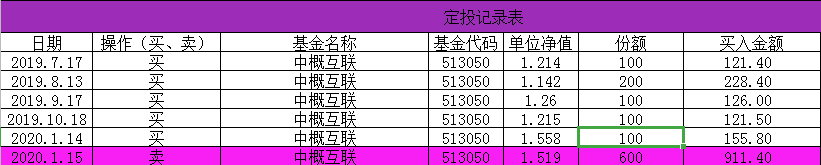 定投记录表

| 日期 | 操作（买、卖） | 基金名称 | 基金代码 | 单位净值 | 份额 | 买入金额 |
|---|---|---|---|---|---|---|
| 2019.7.17 | 买 | 中概互联 | 513050 | 1.214 | 100 | 121.40 |
| 2019.8.13 | 买 | 中概互联 | 513050 | 1.142 | 200 | 228.40 |
| 2019.9.17 | 买 | 中概互联 | 513050 | 1.26 | 100 | 126.00 |
| 2019.10.18 | 买 | 中概互联 | 513050 | 1.215 | 100 | 121.50 |
| 2020.1.14 | 买 | 中概互联 | 513050 | 1.558 | 100 | 155.80 |
| 2020.1.15 | 卖 | 中概互联 | 513050 | 1.519 | 600 | 911.40 |